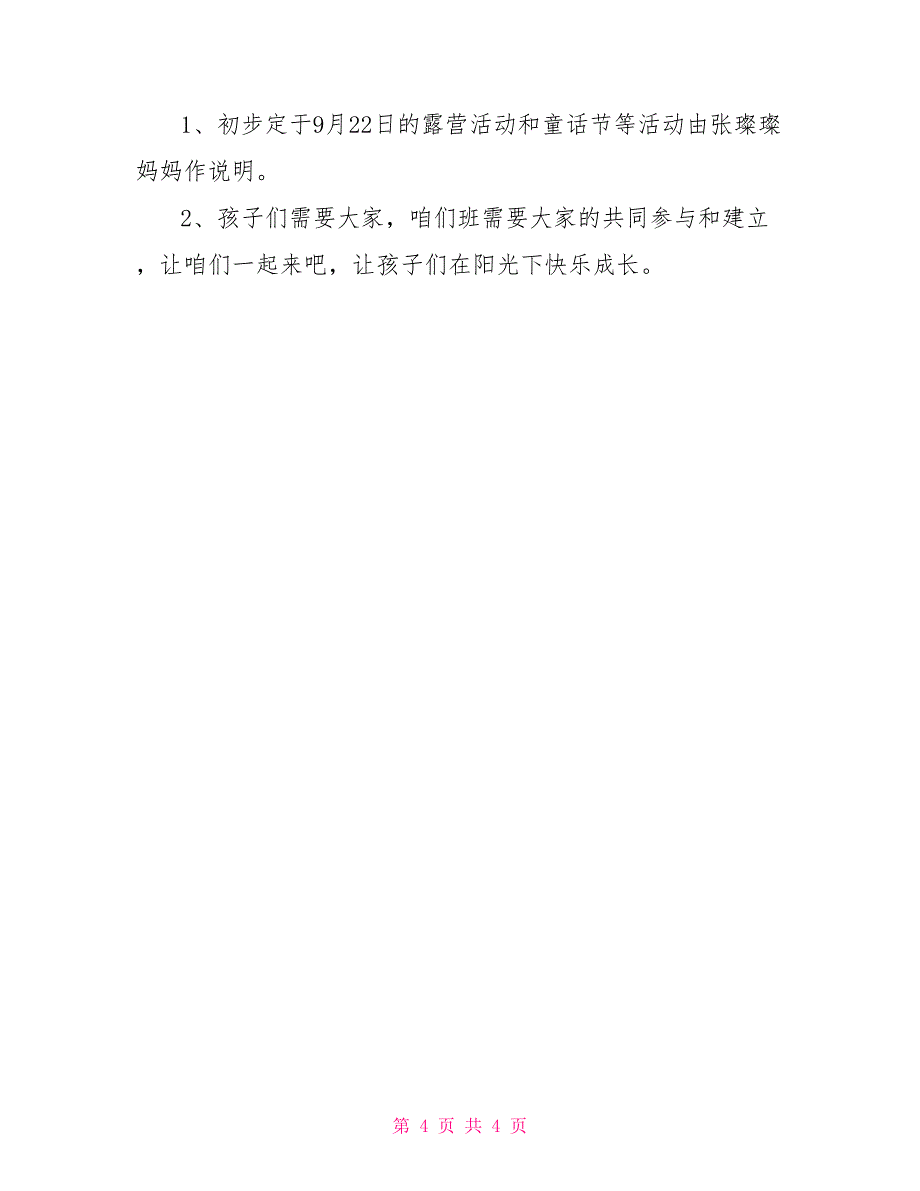 1、初步定于9月22日的露营活动和童话节等活动由张璨璨妈妈作说明。

2、孩子们需要大家，咱们班需要大家的共同参与和建立，让咱们一起来吧，让孩子们在阳光下快乐成长。

第 4 页 共 4 页